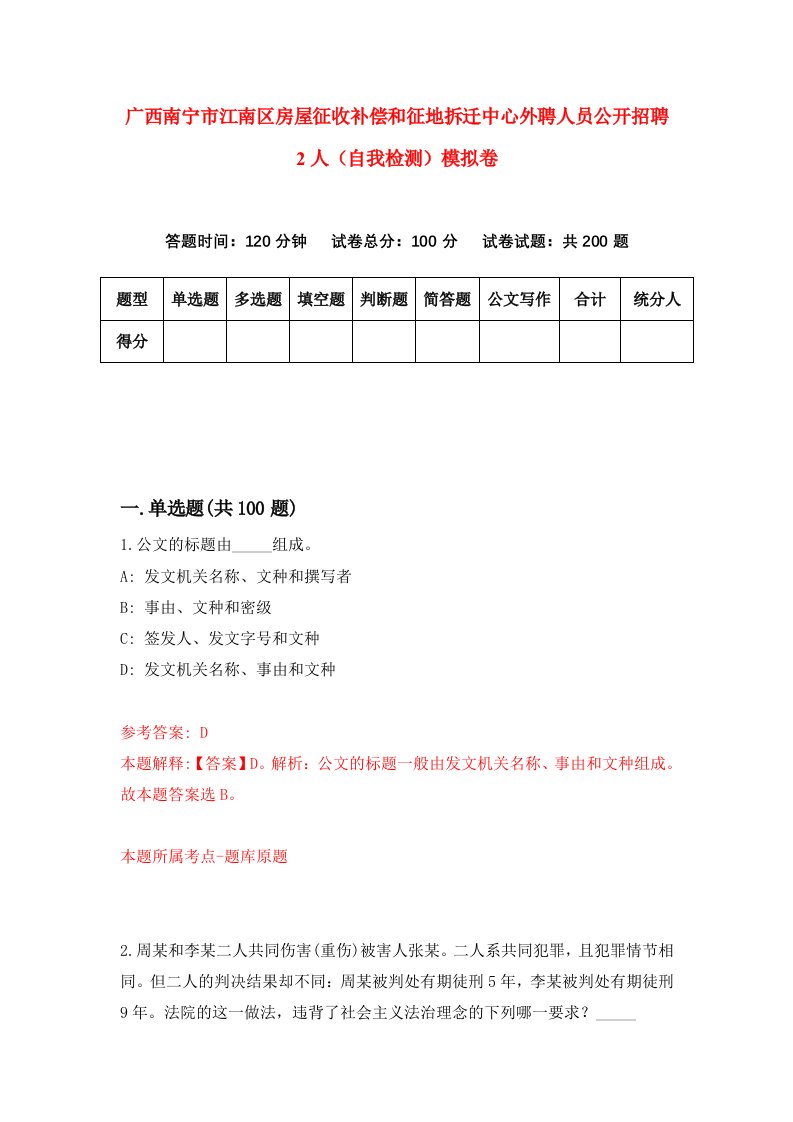 广西南宁市江南区房屋征收补偿和征地拆迁中心外聘人员公开招聘2人（自我检测）模拟卷

答题时间：120分钟　试卷总分：100分　试卷试题：共200题

| 题型 | 单选题 | 多选题 | 填空题 | 判断题 | 简答题 | 公文写作 | 合计 | 统分人 |
|---|---|---|---|---|---|---|---|---|
| 得分 | | | | | | | | |

一.单选题(共100题)

1.公文的标题由_____组成。
A: 发文机关名称、文种和撰写者
B: 事由、文种和密级
C: 签发人、发文字号和文种
D: 发文机关名称、事由和文种

参考答案: D
本题解释:【答案】D。解析：公文的标题一般由发文机关名称、事由和文种组成。故本题答案选B。

本题所属考点-题库原题

2.周某和李某二人共同伤害(重伤)被害人张某。二人系共同犯罪，且犯罪情节相同。但二人的判决结果却不同：周某被判处有期徒刑5年，李某被判处有期徒刑9年。法院的这一做法，违背了社会主义法治理念的下列哪一要求？_____